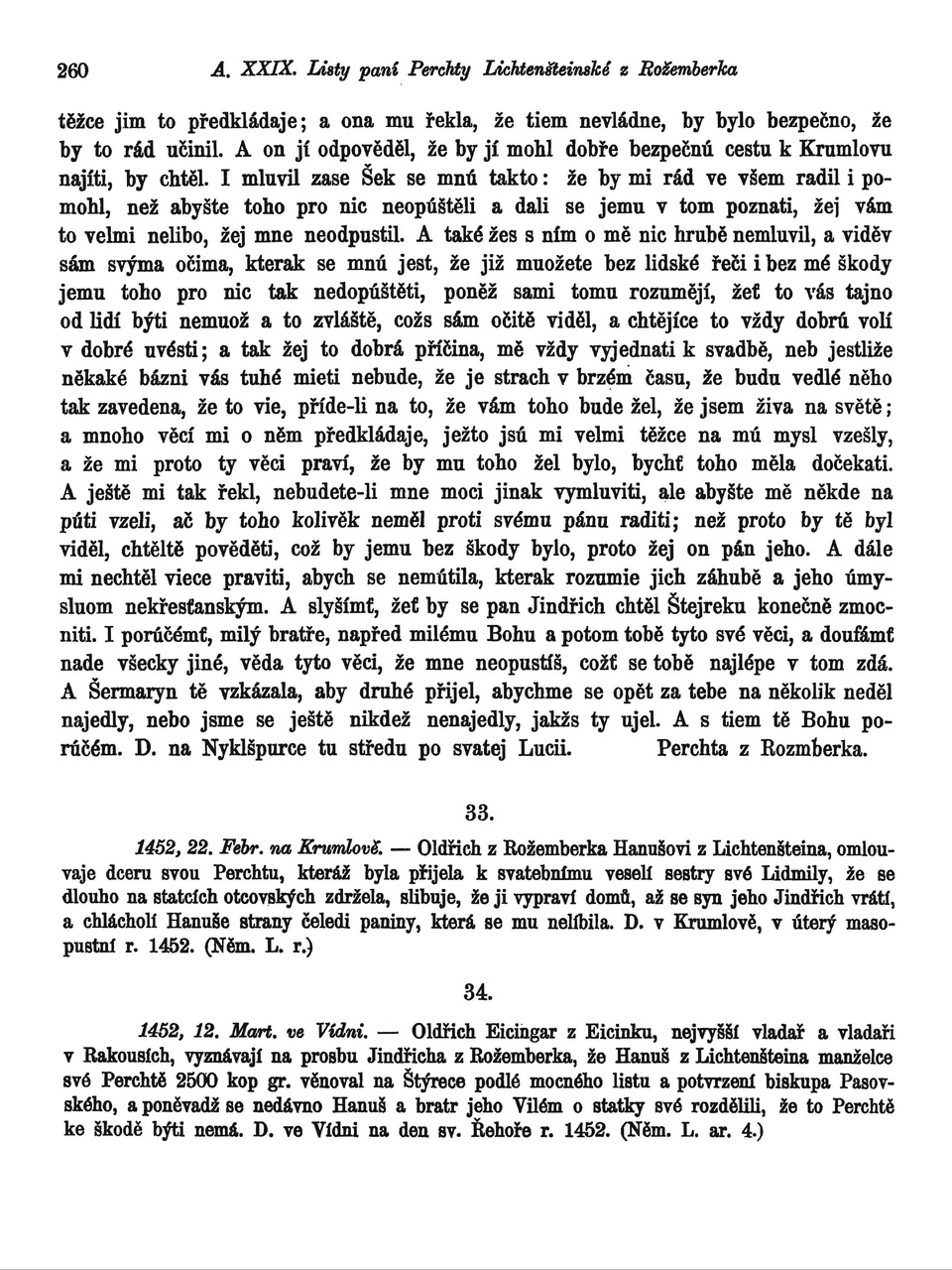 260 A. XXIX. Listy paní Perchty Lichtenšteinské z Rožemberka

těžce jim to předkládaje; a ona mu řekla, že tiem nevládne, by bylo bezpečno, že by to rád učinil. A on jí odpověděl, že by jí mohl dobře bezpečnú cestu k Krumlovu najíti, by chtěl. I mluvil zase Šek se mnú takto: že by mi rád ve všem radil i pomohl, než abyšte toho pro nic neopúštěli a dali se jemu v tom poznati, žej vám to velmi nelibo, žej mne neodpustil. A také žes s ním o mě nic hrubě nemluvil, a viděv sám svýma očima, kterak se mnú jest, že již muožete bez lidské řeči i bez mé škody jemu toho pro nic tak nedopúštěti, poněž sami tomu rozumějí, žeť to vás tajno od lidí býti nemuož a to zvláště, cožs sám očitě viděl, a chtějíce to vždy dobrú volí v dobré uvésti; a tak žej to dobrá příčina, mě vždy vyjednati k svadbě, neb jestliže někaké bázni vás tuhé mieti nebude, že je strach v brzém času, že budu vedlé něho tak zavedena, že to vie, příde-li na to, že vám toho bude žel, že jsem živa na světě; a mnoho věcí mi o něm předkládaje, ježto jsú mi velmi těžce na mú mysl vzešly, a že mi proto ty věci praví, že by mu toho žel bylo, bychť toho měla dočekati. A ještě mi tak řekl, nebudete-li mne moci jinak vymluviti, ale abyšte mě někde na púti vzeli, ač by toho kolivěk neměl proti svému pánu raditi; než proto by tě byl viděl, chtěltě pověděti, což by jemu bez škody bylo, proto žej on pán jeho. A dále mi nechtěl viece praviti, abych se nemútila, kterak rozumie jich záhubě a jeho úmysluom nekřesťanským. A slyšímť, žeť by se pan Jindřich chtěl Štejreku konečně zmocniti. I porúčémť, milý bratře, napřed milému Bohu a potom tobě tyto své věci, a doufámť nade všecky jiné, věda tyto věci, že mne neopustíš, cožť se tobě najlépe v tom zdá. A Šermaryn tě vzkázala, aby druhé přijel, abychme se opět za tebe na několik neděl najedly, nebo jsme se ještě nikdež nenajedly, jakžs ty ujel. A s tiem tě Bohu porúčém. D. na Nyklšpurce tu středu po svatej Lucii. Perchta z Rozmberka.

33.

1452, 22. Febr. na Krumlově. — Oldřich z Rožemberka Hanušovi z Lichtenšteina, omlouvaje dceru svou Perchtu, kteráž byla přijela k svatebnímu veselí sestry své Lidmily, že se dlouho na statcích otcovských zdržela, slibuje, že ji vypraví domů, až se syn jeho Jindřich vrátí, a chlácholí Hanuše strany čeledi paniny, která se mu nelíbila. D. v Krumlově, v úterý masopustní r. 1452. (Něm. L. r.)

34.

1452, 12. Mart. ve Vídni. — Oldřich Eicingar z Eicinku, nejvyšší vladař a vladaři v Rakousích, vyznávají na prosbu Jindřicha z Rožemberka, že Hanuš z Lichtenšteina manželce své Perchtě 2500 kop gr. věnoval na Štýrece podlé mocného listu a potvrzení biskupa Pasovského, a poněvadž se nedávno Hanuš a bratr jeho Vilém o statky své rozdělili, že to Perchtě ke škodě býti nemá. D. ve Vídni na den sv. Řehoře r. 1452. (Něm. L. ar. 4.)